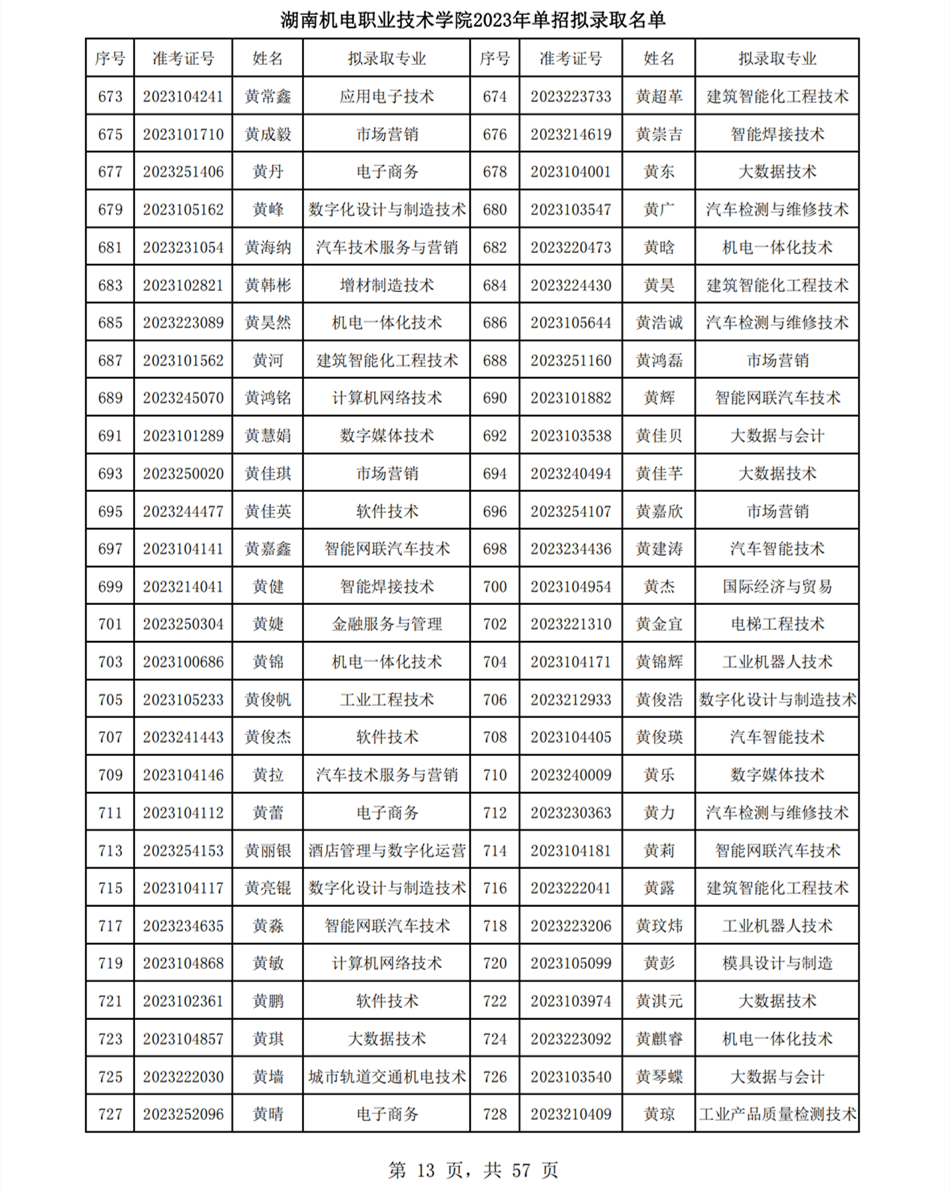 湖南机电职业技术学院2023年单招拟录取名单

| 序号 | 准考证号 | 姓名 | 拟录取专业 | 序号 | 准考证号 | 姓名 | 拟录取专业 |
|---|---|---|---|---|---|---|---|
| 673 | 2023104241 | 黄常鑫 | 应用电子技术 | 674 | 2023223733 | 黄超革 | 建筑智能化工程技术 |
| 675 | 2023101710 | 黄成毅 | 市场营销 | 676 | 2023214619 | 黄崇吉 | 智能焊接技术 |
| 677 | 2023251406 | 黄丹 | 电子商务 | 678 | 2023104001 | 黄东 | 大数据技术 |
| 679 | 2023105162 | 黄峰 | 数字化设计与制造技术 | 680 | 2023103547 | 黄广 | 汽车检测与维修技术 |
| 681 | 2023231054 | 黄海纳 | 汽车技术服务与营销 | 682 | 2023220473 | 黄晗 | 机电一体化技术 |
| 683 | 2023102821 | 黄韩彬 | 增材制造技术 | 684 | 2023224430 | 黄昊 | 建筑智能化工程技术 |
| 685 | 2023223089 | 黄昊然 | 机电一体化技术 | 686 | 2023105644 | 黄浩诚 | 汽车检测与维修技术 |
| 687 | 2023101562 | 黄河 | 建筑智能化工程技术 | 688 | 2023251160 | 黄鸿磊 | 市场营销 |
| 689 | 2023245070 | 黄鸿铭 | 计算机网络技术 | 690 | 2023101882 | 黄辉 | 智能网联汽车技术 |
| 691 | 2023101289 | 黄慧娟 | 数字媒体技术 | 692 | 2023103538 | 黄佳贝 | 大数据与会计 |
| 693 | 2023250020 | 黄佳琪 | 市场营销 | 694 | 2023240494 | 黄佳芊 | 大数据技术 |
| 695 | 2023244477 | 黄佳英 | 软件技术 | 696 | 2023254107 | 黄嘉欣 | 市场营销 |
| 697 | 2023104141 | 黄嘉鑫 | 智能网联汽车技术 | 698 | 2023234436 | 黄建涛 | 汽车智能技术 |
| 699 | 2023214041 | 黄健 | 智能焊接技术 | 700 | 2023104954 | 黄杰 | 国际经济与贸易 |
| 701 | 2023250304 | 黄婕 | 金融服务与管理 | 702 | 2023221310 | 黄金宜 | 电梯工程技术 |
| 703 | 2023100686 | 黄锦 | 机电一体化技术 | 704 | 2023104171 | 黄锦辉 | 工业机器人技术 |
| 705 | 2023105233 | 黄俊帆 | 工业工程技术 | 706 | 2023212933 | 黄俊浩 | 数字化设计与制造技术 |
| 707 | 2023241443 | 黄俊杰 | 软件技术 | 708 | 2023104405 | 黄俊瑛 | 汽车智能技术 |
| 709 | 2023104146 | 黄拉 | 汽车技术服务与营销 | 710 | 2023240009 | 黄乐 | 数字媒体技术 |
| 711 | 2023104112 | 黄蕾 | 电子商务 | 712 | 2023230363 | 黄力 | 汽车检测与维修技术 |
| 713 | 2023254153 | 黄丽银 | 酒店管理与数字化运营 | 714 | 2023104181 | 黄莉 | 智能网联汽车技术 |
| 715 | 2023104117 | 黄亮锟 | 数字化设计与制造技术 | 716 | 2023222041 | 黄露 | 建筑智能化工程技术 |
| 717 | 2023234635 | 黄淼 | 智能网联汽车技术 | 718 | 2023223206 | 黄玟炜 | 工业机器人技术 |
| 719 | 2023104868 | 黄敏 | 计算机网络技术 | 720 | 2023105099 | 黄彭 | 模具设计与制造 |
| 721 | 2023102361 | 黄鹏 | 软件技术 | 722 | 2023103974 | 黄淇元 | 大数据技术 |
| 723 | 2023104857 | 黄琪 | 大数据技术 | 724 | 2023223092 | 黄麒睿 | 机电一体化技术 |
| 725 | 2023222030 | 黄墙 | 城市轨道交通机电技术 | 726 | 2023103540 | 黄琴蝶 | 大数据与会计 |
| 727 | 2023252096 | 黄晴 | 电子商务 | 728 | 2023210409 | 黄琼 | 工业产品质量检测技术 |

第 13 页，共 57 页